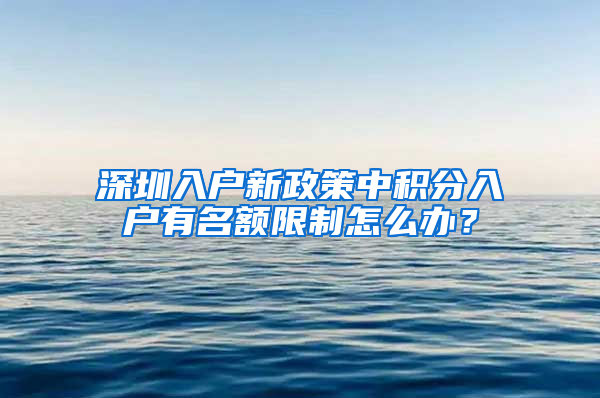 深圳入户新政策中积分入户有名额限制怎么办？